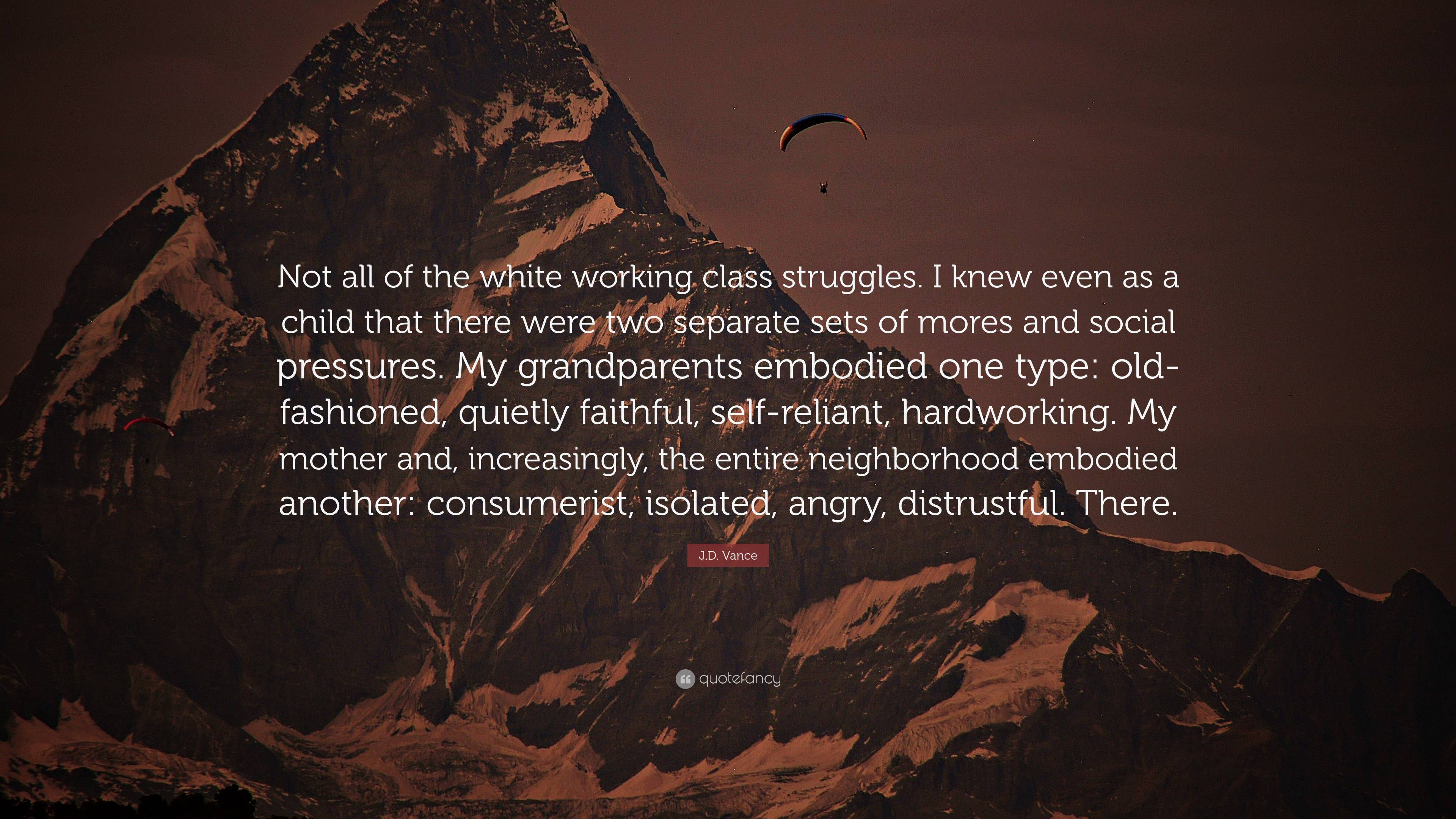 Not all of the white working class struggles. I knew even as a child that there were two separate sets of mores and social pressures. My grandparents embodied one type: old-fashioned, quietly faithful, self-reliant, hardworking. My mother and, increasingly, the entire neighborhood embodied another: consumerist, isolated, angry, distrustful. There.

J.D. Vance

quotefancy